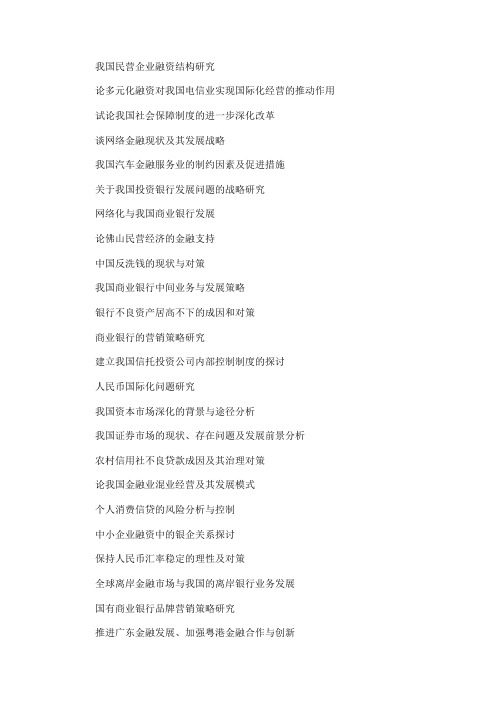 我国民营企业融资结构研究

论多元化融资对我国电信业实现国际化经营的推动作用

试论我国社会保障制度的进一步深化改革

谈网络金融现状及其发展战略

我国汽车金融服务业的制约因素及促进措施

关于我国投资银行发展问题的战略研究

网络化与我国商业银行发展

论佛山民营经济的金融支持

中国反洗钱的现状与对策

我国商业银行中间业务与发展策略

银行不良资产居高不下的成因和对策

商业银行的营销策略研究

建立我国信托投资公司内部控制制度的探讨

人民币国际化问题研究

我国资本市场深化的背景与途径分析

我国证券市场的现状、存在问题及发展前景分析

农村信用社不良贷款成因及其治理对策

论我国金融业混业经营及其发展模式

个人消费信贷的风险分析与控制

中小企业融资中的银企关系探讨

保持人民币汇率稳定的理性及对策

全球离岸金融市场与我国的离岸银行业务发展

国有商业银行品牌营销策略研究

推进广东金融发展、加强粤港金融合作与创新